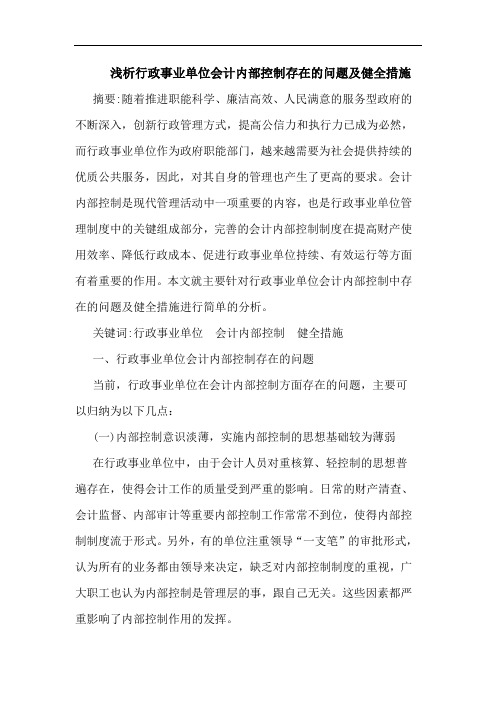 浅析行政事业单位会计内部控制存在的问题及健全措施

摘要:随着推进职能科学、廉洁高效、人民满意的服务型政府的不断深入，创新行政管理方式，提高公信力和执行力已成为必然，而行政事业单位作为政府职能部门，越来越需要为社会提供持续的优质公共服务，因此，对其自身的管理也产生了更高的要求。会计内部控制是现代管理活动中一项重要的内容，也是行政事业单位管理制度中的关键组成部分，完善的会计内部控制制度在提高财产使用效率、降低行政成本、促进行政事业单位持续、有效运行等方面有着重要的作用。本文就主要针对行政事业单位会计内部控制中存在的问题及健全措施进行简单的分析。

关键词:行政事业单位　会计内部控制　健全措施

一、行政事业单位会计内部控制存在的问题

当前，行政事业单位在会计内部控制方面存在的问题，主要可以归纳为以下几点:

(一)内部控制意识淡薄，实施内部控制的思想基础较为薄弱

在行政事业单位中，由于会计人员对重核算、轻控制的思想普遍存在，使得会计工作的质量受到严重的影响。日常的财产清查、会计监督、内部审计等重要内部控制工作常常不到位，使得内部控制制度流于形式。另外，有的单位注重领导“一支笔”的审批形式，认为所有的业务都由领导来决定，缺乏对内部控制制度的重视，广大职工也认为内部控制是管理层的事，跟自己无关。这些因素都严重影响了内部控制作用的发挥。